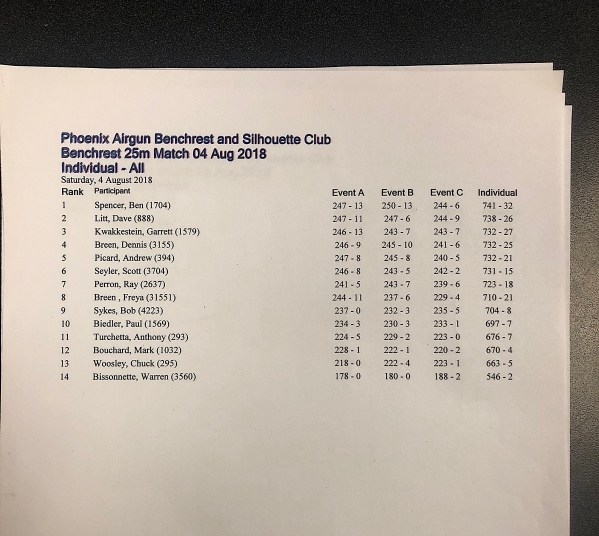 Phoenix Airgun Benchrest and Silhouette Club
Benchrest 25m Match 04 Aug 2018
Individual - All
Saturday, 4 August 2018

| Rank | Participant | Event A | Event B | Event C | Individual |
|---|---|---|---|---|---|
| 1 | Spencer, Ben (1704) | 247 - 13 | 250 - 13 | 244 - 6 | 741 - 32 |
| 2 | Litt, Dave (888) | 247 - 11 | 247 - 6 | 244 - 9 | 738 - 26 |
| 3 | Kwakkestein, Garrett (1579) | 246 - 13 | 243 - 7 | 243 - 7 | 732 - 27 |
| 4 | Breen, Dennis (3155) | 246 - 9 | 245 - 10 | 241 - 6 | 732 - 25 |
| 5 | Picard, Andrew (394) | 247 - 8 | 245 - 8 | 240 - 5 | 732 - 21 |
| 6 | Seyler, Scott (3704) | 246 - 8 | 243 - 5 | 242 - 2 | 731 - 15 |
| 7 | Perron, Ray (2637) | 241 - 5 | 243 - 7 | 239 - 6 | 723 - 18 |
| 8 | Breen , Freya (31551) | 244 - 11 | 237 - 6 | 229 - 4 | 710 - 21 |
| 9 | Sykes, Bob (4223) | 237 - 0 | 232 - 3 | 235 - 5 | 704 - 8 |
| 10 | Biedler, Paul (1569) | 234 - 3 | 230 - 3 | 233 - 1 | 697 - 7 |
| 11 | Turchetta, Anthony (293) | 224 - 5 | 229 - 2 | 223 - 0 | 676 - 7 |
| 12 | Bouchard, Mark (1032) | 228 - 1 | 222 - 1 | 220 - 2 | 670 - 4 |
| 13 | Woosley, Chuck (295) | 218 - 0 | 222 - 4 | 223 - 1 | 663 - 5 |
| 14 | Bissonnette, Warren (3560) | 178 - 0 | 180 - 0 | 188 - 2 | 546 - 2 |